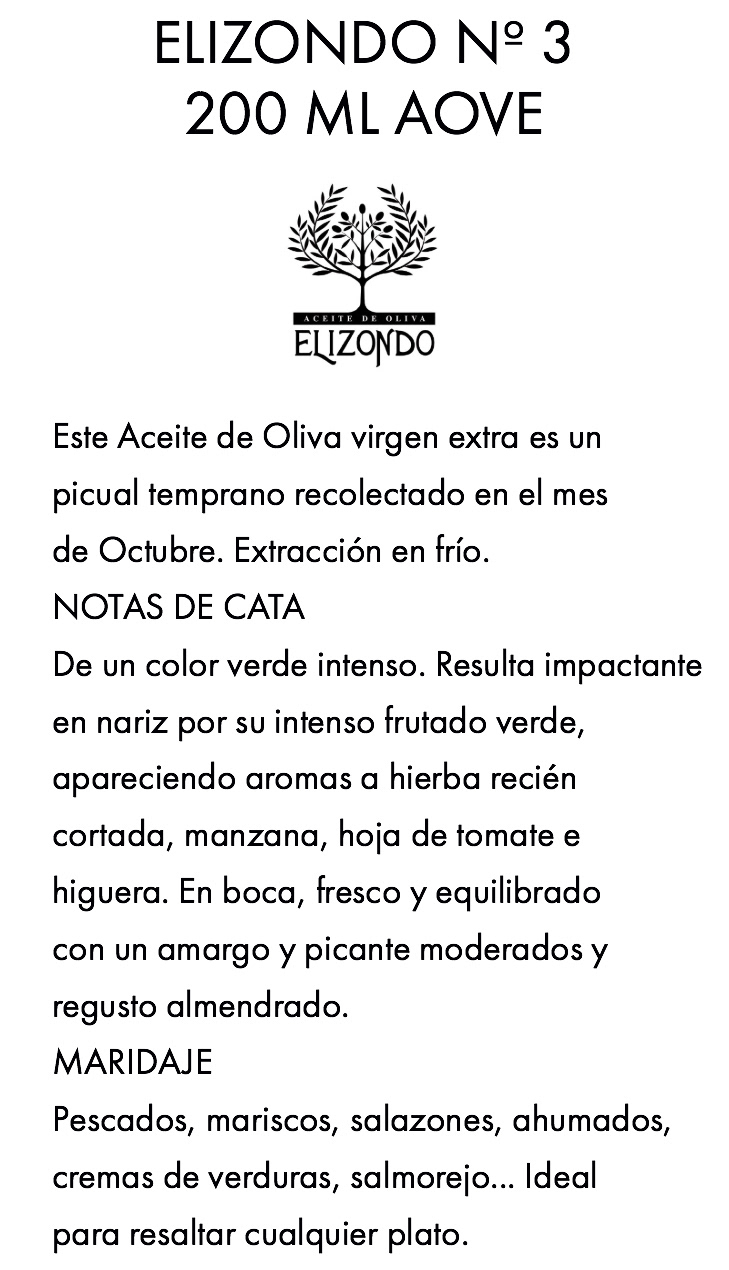 ELIZONDO Nº 3
200 ML AOVE

ACEITE DE OLIVA
ELIZONDO

Este Aceite de Oliva virgen extra es un picual temprano recolectado en el mes de Octubre. Extracción en frío.
NOTAS DE CATA
De un color verde intenso. Resulta impactante en nariz por su intenso frutado verde, apareciendo aromas a hierba recién cortada, manzana, hoja de tomate e higuera. En boca, fresco y equilibrado con un amargo y picante moderados y regusto almendrado.
MARIDAJE
Pescados, mariscos, salazones, ahumados, cremas de verduras, salmorejo... Ideal para resaltar cualquier plato.